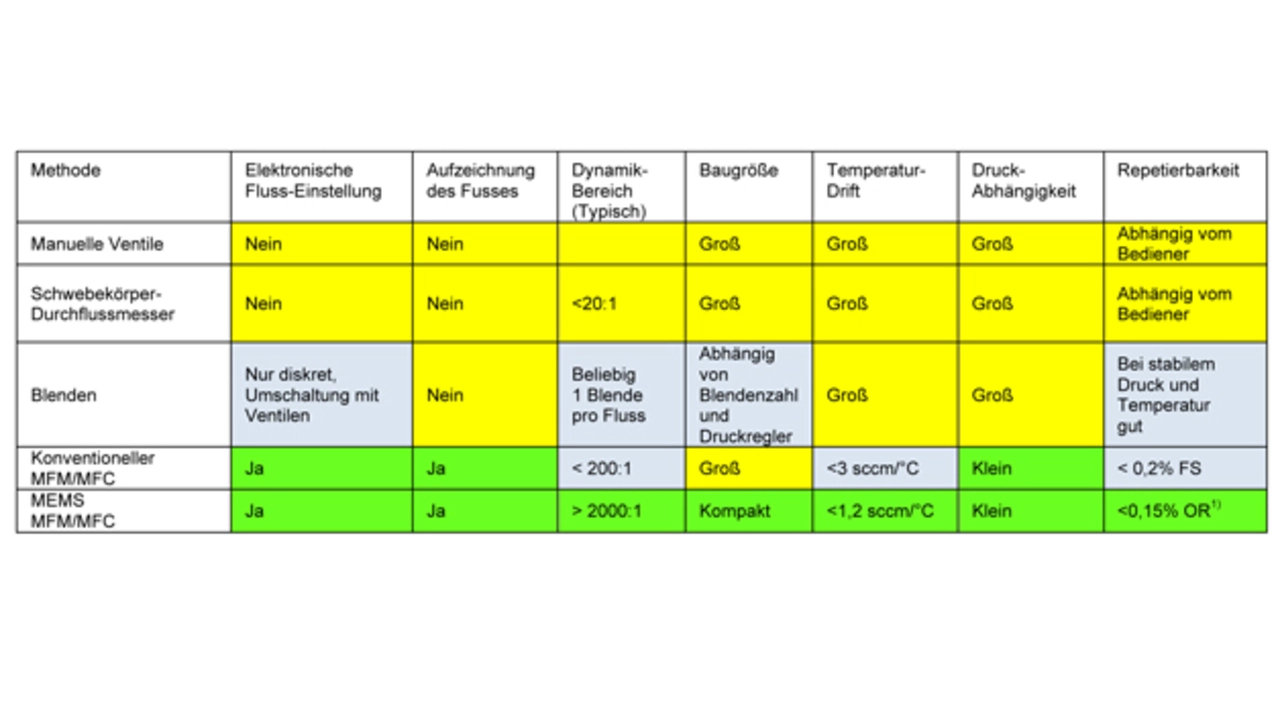 | Methode | Elektronische Fluss-Einstellung | Aufzeichnung des Fusses | Dynamik-Bereich (Typisch) | Baugröße | Temperatur-Drift | Druck-Abhängigkeit | Repetierbarkeit |
|---|---|---|---|---|---|---|---|
| Manuelle Ventile | Nein | Nein | | Groß | Groß | Groß | Abhängig vom Bediener |
| Schwebekörper-Durchflussmesser | Nein | Nein | <20:1 | Groß | Groß | Groß | Abhängig vom Bediener |
| Blenden | Nur diskret, Umschaltung mit Ventilen | Nein | Beliebig 1 Blende pro Fluss | Abhängig von Blendenzahl und Druckregler | Groß | Groß | Bei stabilem Druck und Temperatur gut |
| Konventioneller MFM/MFC | Ja | Ja | < 200:1 | Groß | <3 sccm/°C | Klein | < 0,2% FS |
| MEMS MFM/MFC | Ja | Ja | > 2000:1 | Kompakt | <1,2 sccm/°C | Klein | <0,15% OR$^{1)}$ |